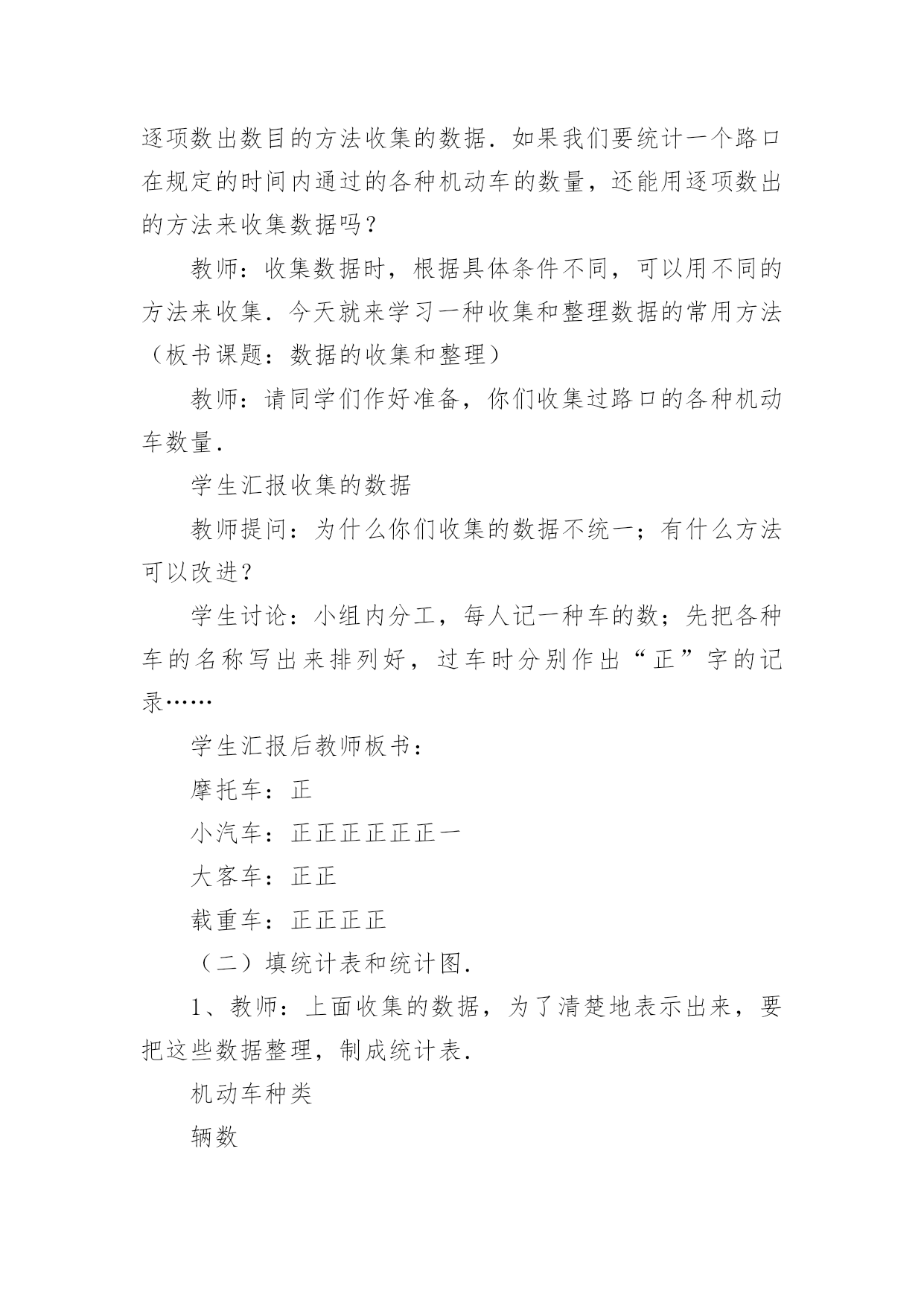 逐项数出数目的方法收集的数据．如果我们要统计一个路口在规定的时间内通过的各种机动车的数量，还能用逐项数出的方法来收集数据吗？

教师：收集数据时，根据具体条件不同，可以用不同的方法来收集．今天就来学习一种收集和整理数据的常用方法（板书课题：数据的收集和整理）

教师：请同学们作好准备，你们收集过路口的各种机动车数量．

学生汇报收集的数据

教师提问：为什么你们收集的数据不统一；有什么方法可以改进？

学生讨论：小组内分工，每人记一种车的数；先把各种车的名称写出来排列好，过车时分别作出“正”字的记录……

学生汇报后教师板书：

摩托车：正

小汽车：正正正正正正一

大客车：正正

载重车：正正正正

（二）填统计表和统计图．

1、教师：上面收集的数据，为了清楚地表示出来，要把这些数据整理，制成统计表．

机动车种类

辆数